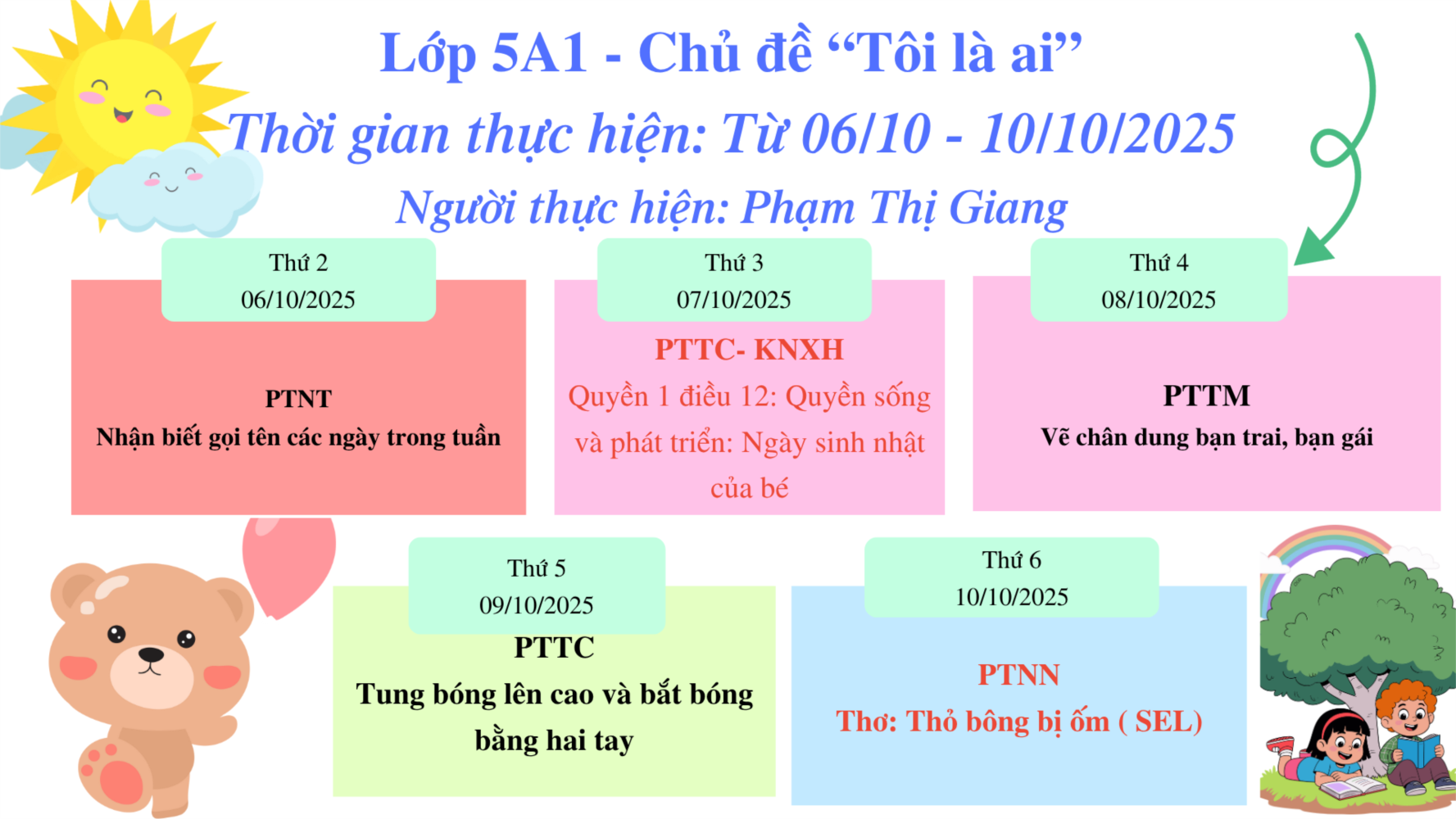 Lớp 5A1 - Chủ đề "Tôi là ai"

Thời gian thực hiện: Từ 06/10 - 10/10/2025

Người thực hiện: Phạm Thị Giang

Thứ 2
06/10/2025

PTNT
Nhận biết gọi tên các ngày trong tuần

Thứ 3
07/10/2025

PTTC- KNXH
Quyền 1 điều 12: Quyền sống và phát triển: Ngày sinh nhật của bé

Thứ 4
08/10/2025

PTTM
Vẽ chân dung bạn trai, bạn gái

Thứ 5
09/10/2025

PTTC
Tung bóng lên cao và bắt bóng bằng hai tay

Thứ 6
10/10/2025

PTNN
Thơ: Thỏ bông bị ốm ( SEL)